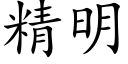 精明